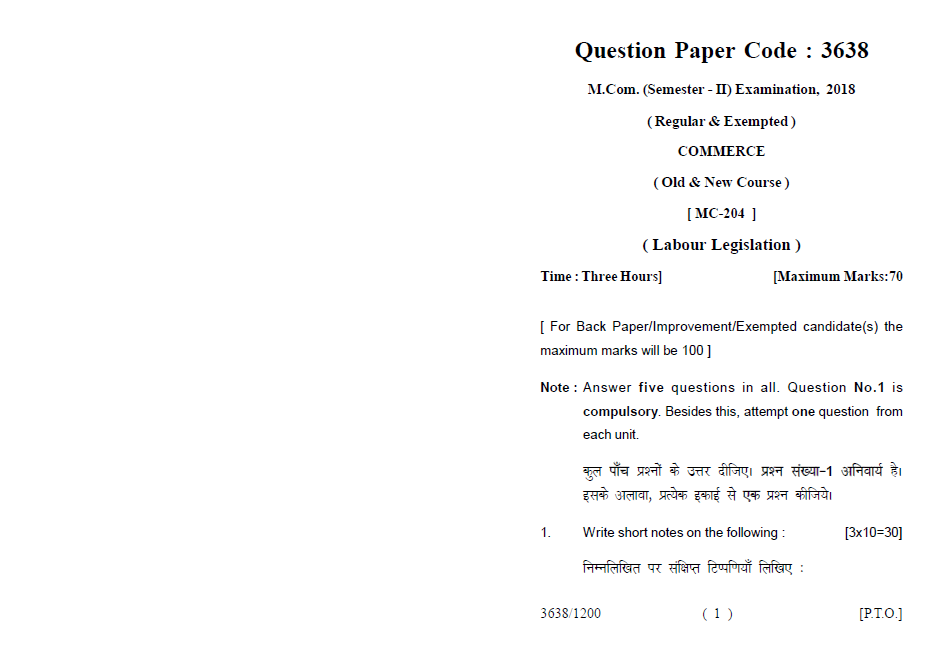 Question Paper Code : 3638

M.Com. (Semester - II) Examination, 2018

( Regular & Exempted )

COMMERCE

( Old & New Course )

[ MC-204 ]

( Labour Legislation )

Time : Three Hours] [Maximum Marks:70

[ For Back Paper/Improvement/Exempted candidate(s) the maximum marks will be 100 ]

Note : Answer five questions in all. Question No.1 is compulsory. Besides this, attempt one question from each unit.

कुल पाँच प्रश्नों के उत्तर दीजिए। प्रश्न संख्या-1 अनिवार्य है। इसके अलावा, प्रत्येक इकाई से एक प्रश्न कीजिये।

1. Write short notes on the following : [3x10=30]

निम्नलिखित पर संक्षिप्त टिप्पणियाँ लिखिए :

3638/1200 ( 1 ) [P.T.O.]